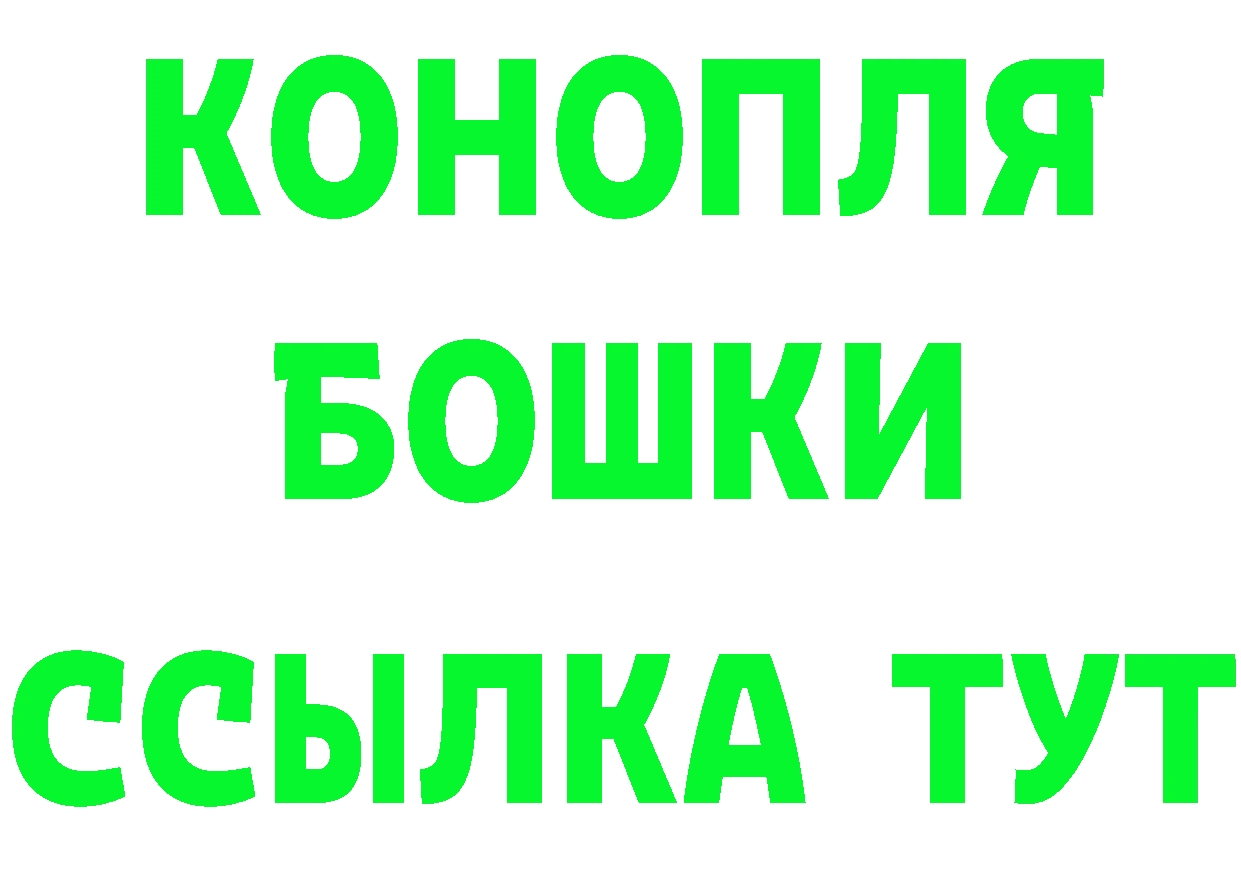 КОНОПЛЯ
БОШКИ
ССЫЛКА ТУТ